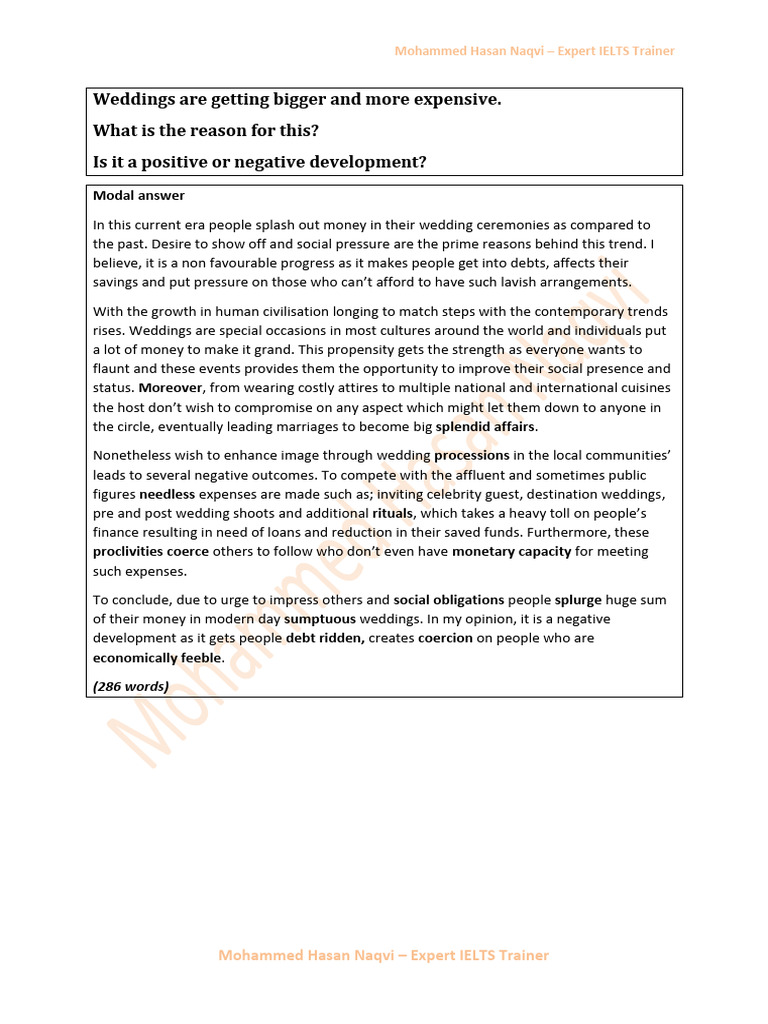 Mohammed Hasan Naqvi – Expert IELTS Trainer

Weddings are getting bigger and more expensive.

What is the reason for this?

Is it a positive or negative development?

Modal answer

In this current era people splash out money in their wedding ceremonies as compared to the past. Desire to show off and social pressure are the prime reasons behind this trend. I believe, it is a non favourable progress as it makes people get into debts, affects their savings and put pressure on those who can't afford to have such lavish arrangements.

With the growth in human civilisation longing to match steps with the contemporary trends rises. Weddings are special occasions in most cultures around the world and individuals put a lot of money to make it grand. This propensity gets the strength as everyone wants to flaunt and these events provides them the opportunity to improve their social presence and status. Moreover, from wearing costly attires to multiple national and international cuisines the host don't wish to compromise on any aspect which might let them down to anyone in the circle, eventually leading marriages to become big splendid affairs.

Nonetheless wish to enhance image through wedding processions in the local communities' leads to several negative outcomes. To compete with the affluent and sometimes public figures needless expenses are made such as; inviting celebrity guest, destination weddings, pre and post wedding shoots and additional rituals, which takes a heavy toll on people's finance resulting in need of loans and reduction in their saved funds. Furthermore, these proclivities coerce others to follow who don't even have monetary capacity for meeting such expenses.

To conclude, due to urge to impress others and social obligations people splurge huge sum of their money in modern day sumptuous weddings. In my opinion, it is a negative development as it gets people debt ridden, creates coercion on people who are economically feeble.

(286 words)

Mohammed Hasan Naqvi

Mohammed Hasan Naqvi – Expert IELTS Trainer